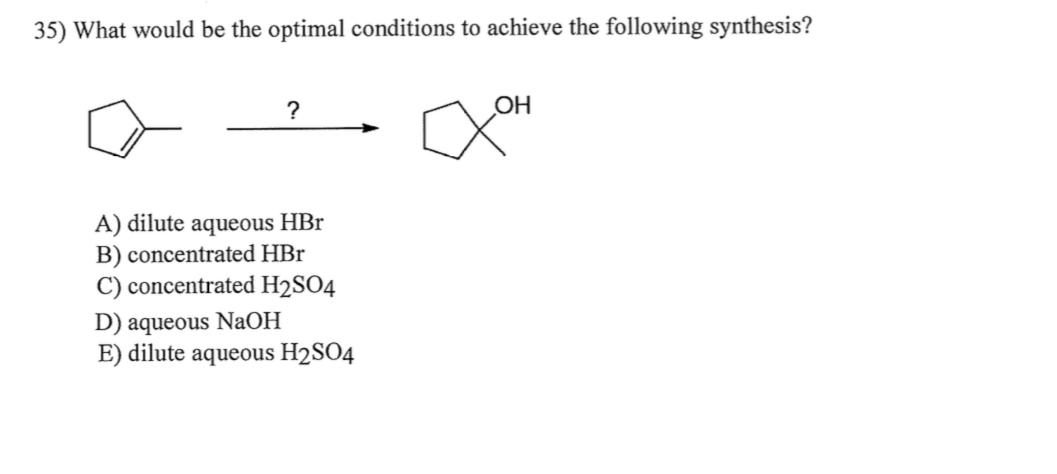 35) What would be the optimal conditions to achieve the following synthesis?

?

OH

A) dilute aqueous HBr
B) concentrated HBr
C) concentrated $H_2SO_4$
D) aqueous NaOH
E) dilute aqueous $H_2SO_4$